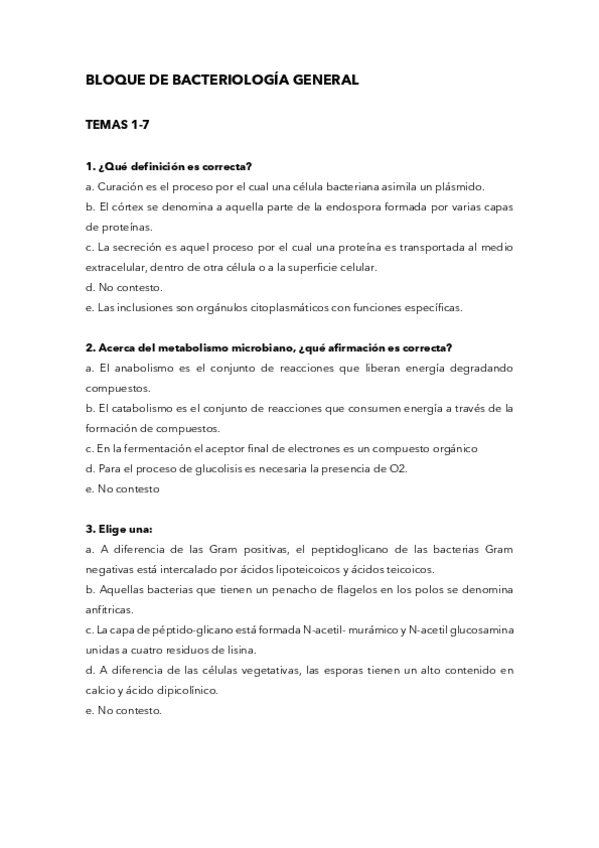 BLOQUE DE BACTERIOLOGÍA GENERAL

TEMAS 1-7

1. ¿Qué definición es correcta?
a. Curación es el proceso por el cual una célula bacteriana asimila un plásmido.
b. El córtex se denomina a aquella parte de la endospora formada por varias capas de proteínas.
c. La secreción es aquel proceso por el cual una proteína es transportada al medio extracelular, dentro de otra célula o a la superficie celular.
d. No contesto.
e. Las inclusiones son orgánulos citoplasmáticos con funciones específicas.

2. Acerca del metabolismo microbiano, ¿qué afirmación es correcta?
a. El anabolismo es el conjunto de reacciones que liberan energía degradando compuestos.
b. El catabolismo es el conjunto de reacciones que consumen energía a través de la formación de compuestos.
c. En la fermentación el aceptor final de electrones es un compuesto orgánico
d. Para el proceso de glucolisis es necesaria la presencia de O2.
e. No contesto

3. Elige una:
a. A diferencia de las Gram positivas, el peptidoglicano de las bacterias Gram negativas está intercalado por ácidos lipoteicoicos y ácidos teicoicos.
b. Aquellas bacterias que tienen un penacho de flagelos en los polos se denomina anfitricas.
c. La capa de péptido-glicano está formada N-acetil- murámico y N-acetil glucosamina unidas a cuatro residuos de lisina.
d. A diferencia de las células vegetativas, las esporas tienen un alto contenido en calcio y ácido dipicolínico.
e. No contesto.